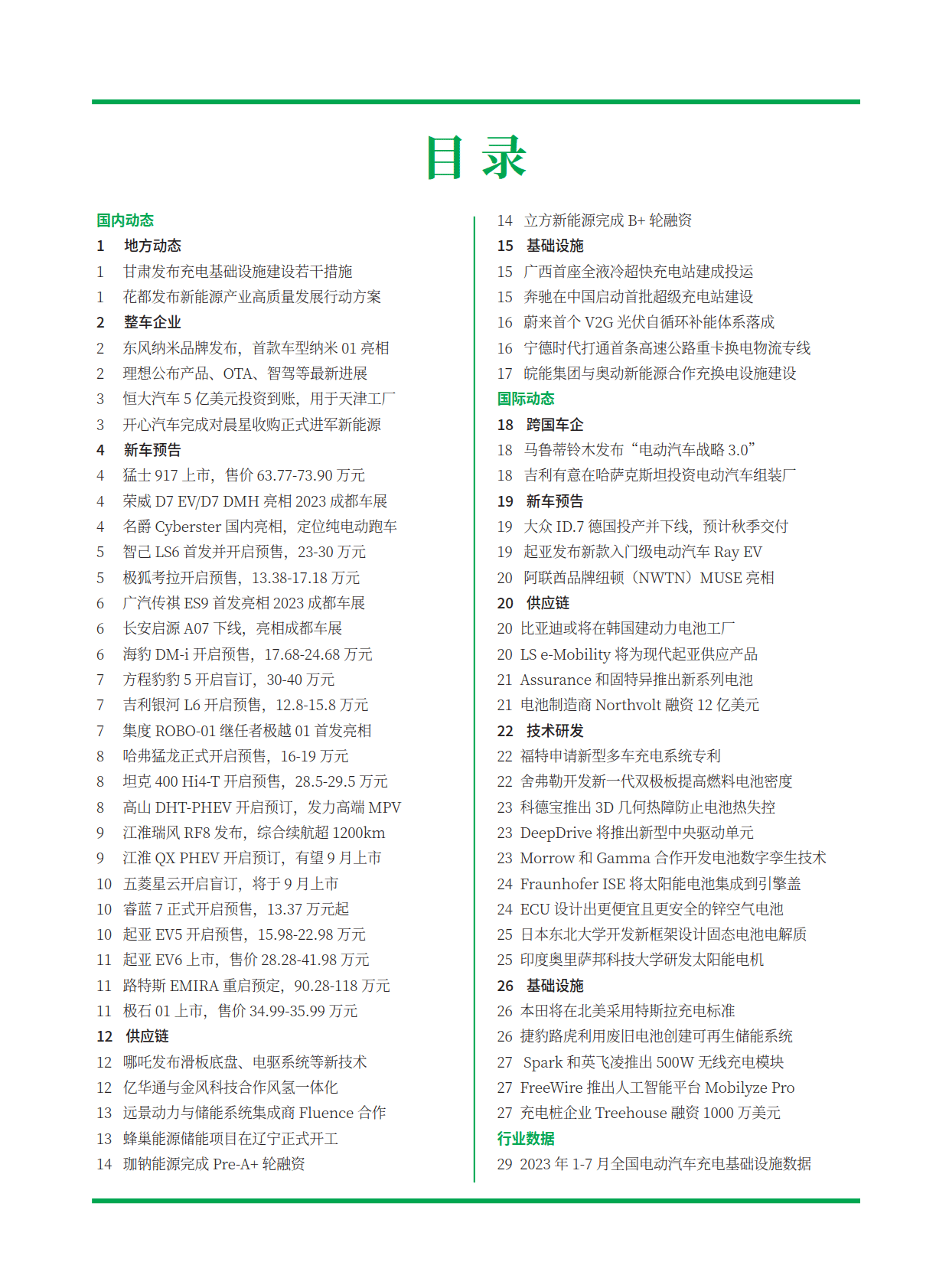 目 录

国内动态
1 地方动态
1 甘肃发布充电基础设施建设若干措施
1 花都发布新能源产业高质量发展行动方案
2 整车企业
2 东风纳米品牌发布，首款车型纳米 01 亮相
2 理想公布产品、OTA、智驾等最新进展
3 恒大汽车 5 亿美元投资到账，用于天津工厂
3 开心汽车完成对晨星收购正式进军新能源
4 新车预告
4 猛士 917 上市，售价 63.77-73.90 万元
4 荣威 D7 EV/D7 DMH 亮相 2023 成都车展
4 名爵 Cyberster 国内亮相，定位纯电动跑车
5 智己 LS6 首发并开启预售，23-30 万元
5 极狐考拉开启预售，13.38-17.18 万元
6 广汽传祺 ES9 首发亮相 2023 成都车展
6 长安启源 A07 下线，亮相成都车展
6 海豹 DM-i 开启预售，17.68-24.68 万元
7 方程豹豹 5 开启盲订，30-40 万元
7 吉利银河 L6 开启预售，12.8-15.8 万元
7 集度 ROBO-01 继任者极越 01 首发亮相
8 哈弗猛龙正式开启预售，16-19 万元
8 坦克 400 Hi4-T 开启预售，28.5-29.5 万元
8 高山 DHT-PHEV 开启预订，发力高端 MPV
9 江淮瑞风 RF8 发布，综合续航超 1200km
9 江淮 QX PHEV 开启预订，有望 9 月上市
10 五菱星云开启盲订，将于 9 月上市
10 睿蓝 7 正式开启预售，13.37 万元起
10 起亚 EV5 开启预售，15.98-22.98 万元
11 起亚 EV6 上市，售价 28.28-41.98 万元
11 路特斯 EMIRA 重启预定，90.28-118 万元
11 极石 01 上市，售价 34.99-35.99 万元
12 供应链
12 哪吒发布滑板底盘、电驱系统等新技术
12 亿华通与金风科技合作风氢一体化
13 远景动力与储能系统集成商 Fluence 合作
13 蜂巢能源储能项目在辽宁正式开工
14 珈钠能源完成 Pre-A+ 轮融资

14 立方新能源完成 B+ 轮融资
15 基础设施
15 广西首座全液冷超快充电站建成投运
15 奔驰在中国启动首批超级充电站建设
16 蔚来首个 V2G 光伏自循环补能体系落成
16 宁德时代打通首条高速公路重卡换电物流专线
17 皖能集团与奥动新能源合作充换电设施建设
国际动态
18 跨国车企
18 马鲁蒂铃木发布“电动汽车战略 3.0”
18 吉利有意在哈萨克斯坦投资电动汽车组装厂
19 新车预告
19 大众 ID.7 德国投产并下线，预计秋季交付
19 起亚发布新款入门级电动汽车 Ray EV
20 阿联酋品牌纽顿（NWTN）MUSE 亮相
20 供应链
20 比亚迪或将在韩国建动力电池工厂
20 LS e-Mobility 将为现代起亚供应产品
21 Assurance 和固特异推出新系列电池
21 电池制造商 Northvolt 融资 12 亿美元
22 技术研发
22 福特申请新型多车充电系统专利
22 舍弗勒开发新一代双极板提高燃料电池密度
23 科德宝推出 3D 几何热障防止电池热失控
23 DeepDrive 将推出新型中央驱动单元
23 Morrow 和 Gamma 合作开发电池数字孪生技术
24 Fraunhofer ISE 将太阳能电池集成到引擎盖
24 ECU 设计出更便宜且更安全的锌空气电池
25 日本东北大学开发新框架设计固态电池电解质
25 印度奥里萨邦科技大学研发太阳能电机
26 基础设施
26 本田将在北美采用特斯拉充电标准
26 捷豹路虎利用废旧电池创建可再生储能系统
27 Spark 和英飞凌推出 500W 无线充电模块
27 FreeWire 推出人工智能平台 Mobilyze Pro
27 充电桩企业 Treehouse 融资 1000 万美元
行业数据
29 2023 年 1-7 月全国电动汽车充电基础设施数据